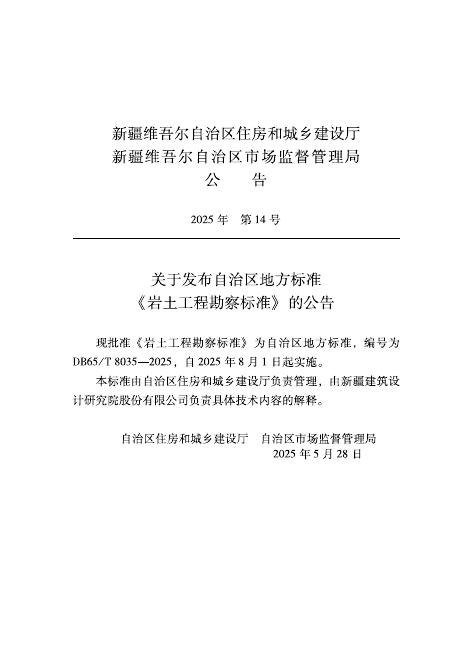 新疆维吾尔自治区住房和城乡建设厅
新疆维吾尔自治区市场监督管理局
公　告

2025 年　第 14 号

关于发布自治区地方标准
《岩土工程勘察标准》的公告

现批准《岩土工程勘察标准》为自治区地方标准，编号为 DB65/T 8035—2025，自 2025 年 8 月 1 日起实施。

本标准由自治区住房和城乡建设厅负责管理，由新疆建筑设计研究院股份有限公司负责具体技术内容的解释。

自治区住房和城乡建设厅　自治区市场监督管理局
2025 年 5 月 28 日